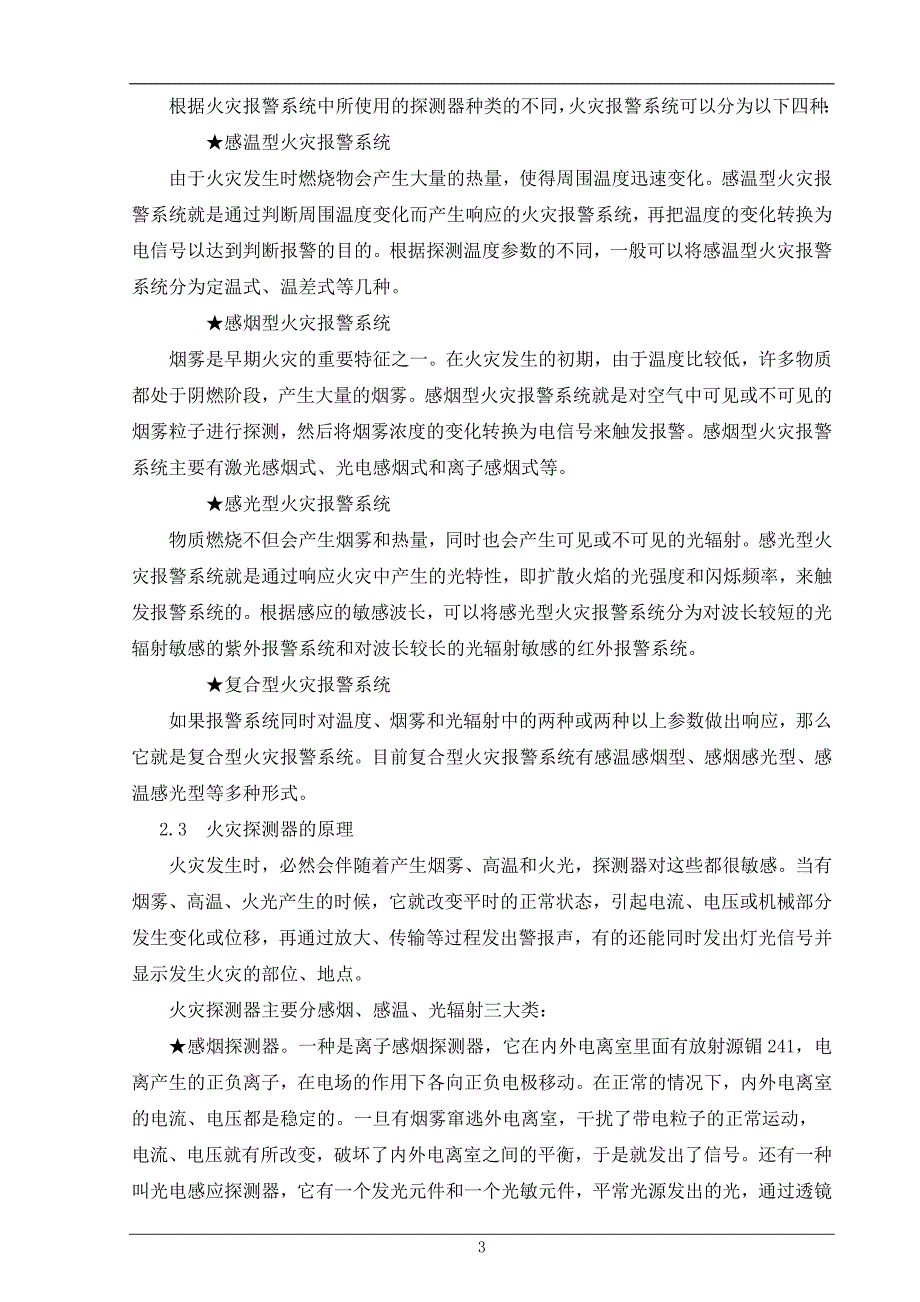 根据火灾报警系统中所使用的探测器种类的不同，火灾报警系统可以分为以下四种：

★感温型火灾报警系统

由于火灾发生时燃烧物会产生大量的热量，使得周围温度迅速变化。感温型火灾报警系统就是通过判断周围温度变化而产生响应的火灾报警系统，再把温度的变化转换为电信号以达到判断报警的目的。根据探测温度参数的不同，一般可以将感温型火灾报警系统分为定温式、温差式等几种。

★感烟型火灾报警系统

烟雾是早期火灾的重要特征之一。在火灾发生的初期，由于温度比较低，许多物质都处于阴燃阶段，产生大量的烟雾。感烟型火灾报警系统就是对空气中可见或不可见的烟雾粒子进行探测，然后将烟雾浓度的变化转换为电信号来触发报警。感烟型火灾报警系统主要有激光感烟式、光电感烟式和离子感烟式等。

★感光型火灾报警系统

物质燃烧不但会产生烟雾和热量，同时也会产生可见或不可见的光辐射。感光型火灾报警系统就是通过响应火灾中产生的光特性，即扩散火焰的光强度和闪烁频率，来触发报警系统的。根据感应的敏感波长，可以将感光型火灾报警系统分为对波长较短的光辐射敏感的紫外报警系统和对波长较长的光辐射敏感的红外报警系统。

★复合型火灾报警系统

如果报警系统同时对温度、烟雾和光辐射中的两种或两种以上参数做出响应，那么它就是复合型火灾报警系统。目前复合型火灾报警系统有感温感烟型、感烟感光型、感温感光型等多种形式。

2.3　火灾探测器的原理

火灾发生时，必然会伴随着产生烟雾、高温和火光，探测器对这些都很敏感。当有烟雾、高温、火光产生的时候，它就改变平时的正常状态，引起电流、电压或机械部分发生变化或位移，再通过放大、传输等过程发出警报声，有的还能同时发出灯光信号并显示发生火灾的部位、地点。

火灾探测器主要分感烟、感温、光辐射三大类：

★感烟探测器。一种是离子感烟探测器，它在内外电离室里面有放射源镅 241，电离产生的正负离子，在电场的作用下各向正负电极移动。在正常的情况下，内外电离室的电流、电压都是稳定的。一旦有烟雾窜逃外电离室，干扰了带电粒子的正常运动，电流、电压就有所改变，破坏了内外电离室之间的平衡，于是就发出了信号。还有一种叫光电感应探测器，它有一个发光元件和一个光敏元件，平常光源发出的光，通过透镜

3